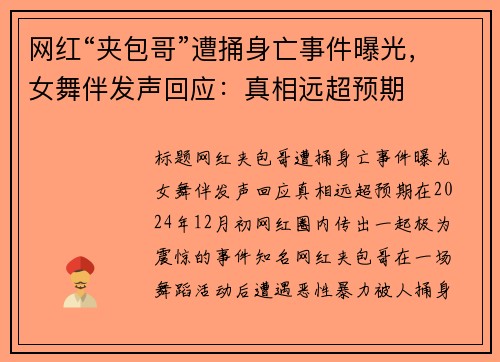 网红“夹包哥”遭捅身亡事件曝光，女舞伴发声回应：真相远超预期

标题网红夹包哥遭捅身亡事件曝光女舞伴发声回应真相远超预期在2024年12月初网红圈内传出一起极为震惊的事件知名网红夹包哥在一场舞蹈活动后遭遇恶性暴力被人捅身